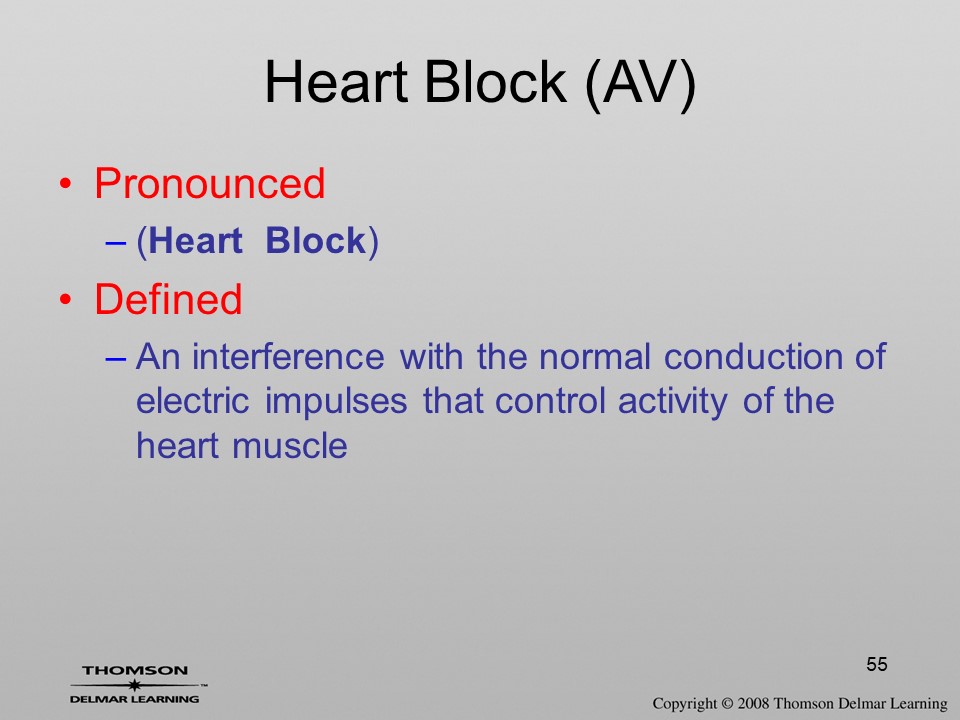 Heart Block (AV)

• Pronounced

– (Heart Block)

• Defined

– An interference with the normal conduction of electric impulses that control activity of the heart muscle

55

THOMSON
DELMAR LEARNING™

Copyright © 2008 Thomson Delmar Learning